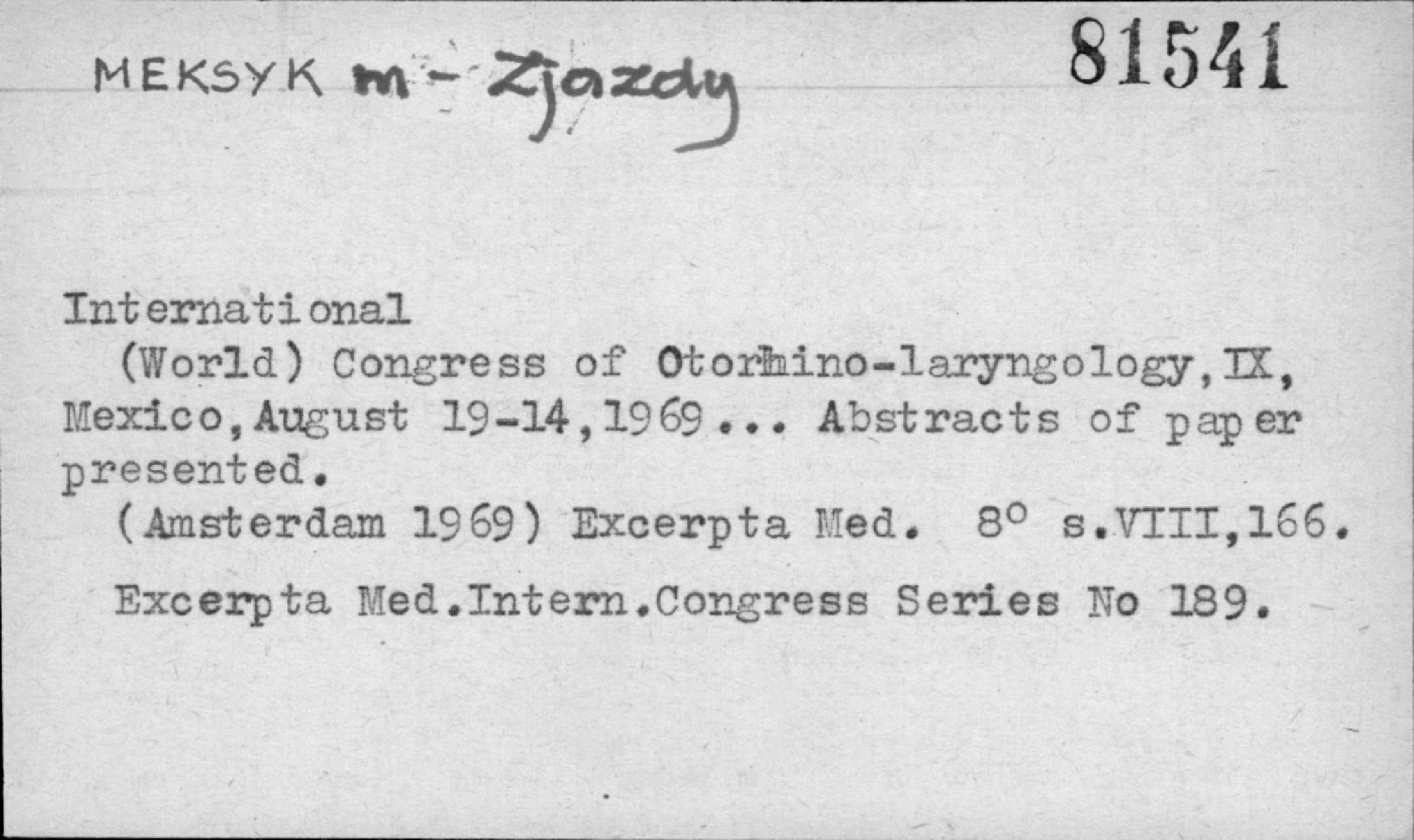 MEKSYK m - Zjazdy 81541

International

(World) Congress of Otorhino-laryngology, IX, Mexico, August 19-14, 1969... Abstracts of paper presented.

(Amsterdam 1969) Excerpta Med. 8° s.VIII,166.

Excerpta Med.Intern.Congress Series No 189.